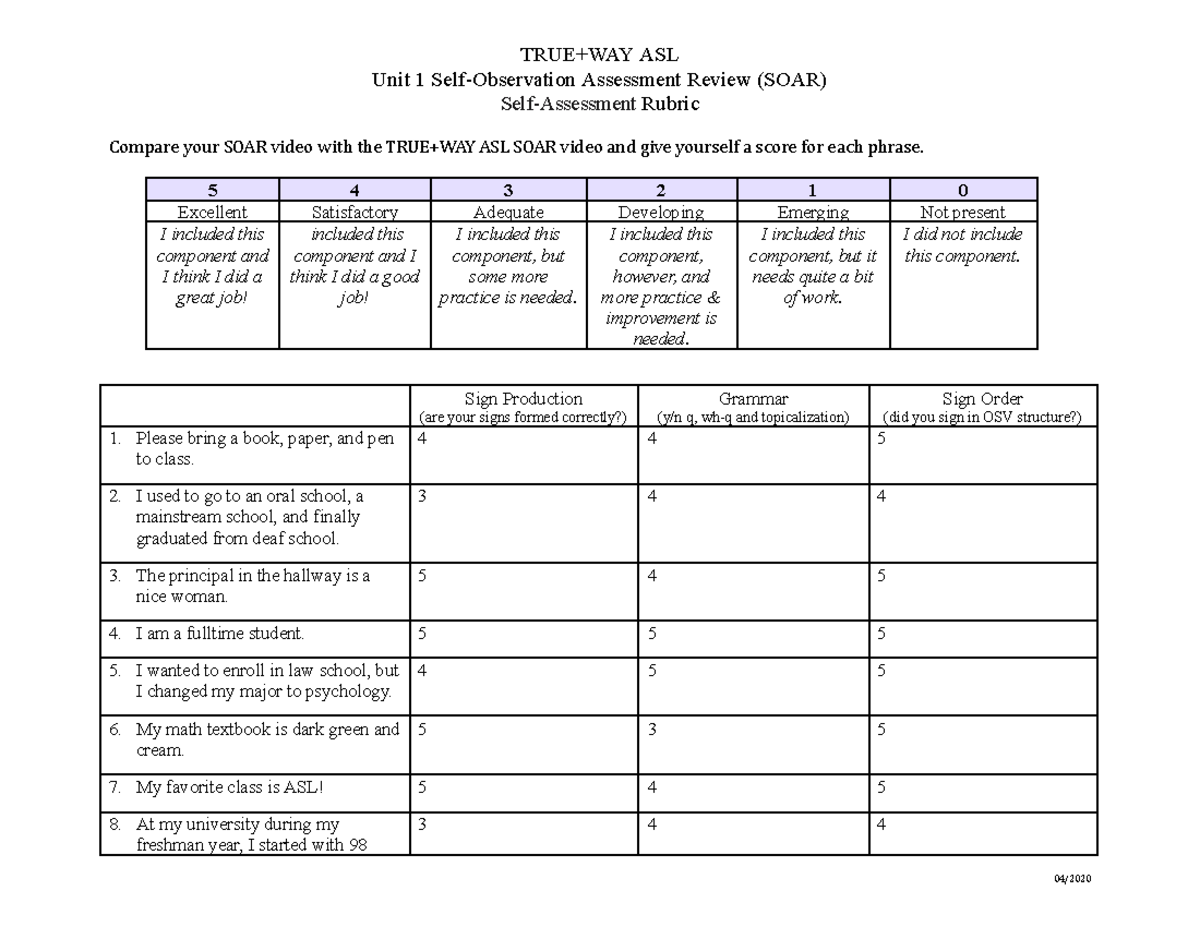 TRUE+WAY ASL
Unit 1 Self-Observation Assessment Review (SOAR)
Self-Assessment Rubric

Compare your SOAR video with the TRUE+WAY ASL SOAR video and give yourself a score for each phrase.

| 5 | 4 | 3 | 2 | 1 | 0 |
|---|---|---|---|---|---|
| Excellent | Satisfactory | Adequate | Developing | Emerging | Not present |
| I included this component and I think I did a great job! | included this component and I think I did a good job! | I included this component, but some more practice is needed. | I included this component, however, and more practice & improvement is needed. | I included this component, but it needs quite a bit of work. | I did not include this component. |

| | Sign Production (are your signs formed correctly?) | Grammar (y/n q, wh-q and topicalization) | Sign Order (did you sign in OSV structure?) |
|---|---|---|---|
| 1. Please bring a book, paper, and pen to class. | 4 | 4 | 5 |
| 2. I used to go to an oral school, a mainstream school, and finally graduated from deaf school. | 3 | 4 | 4 |
| 3. The principal in the hallway is a nice woman. | 5 | 4 | 5 |
| 4. I am a fulltime student. | 5 | 5 | 5 |
| 5. I wanted to enroll in law school, but I changed my major to psychology. | 4 | 5 | 5 |
| 6. My math textbook is dark green and cream. | 5 | 3 | 5 |
| 7. My favorite class is ASL! | 5 | 4 | 5 |
| 8. At my university during my freshman year, I started with 98 | 3 | 4 | 4 |

04/2020